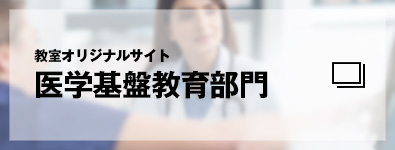 教室オリジナルサイト
医学基盤教育部門